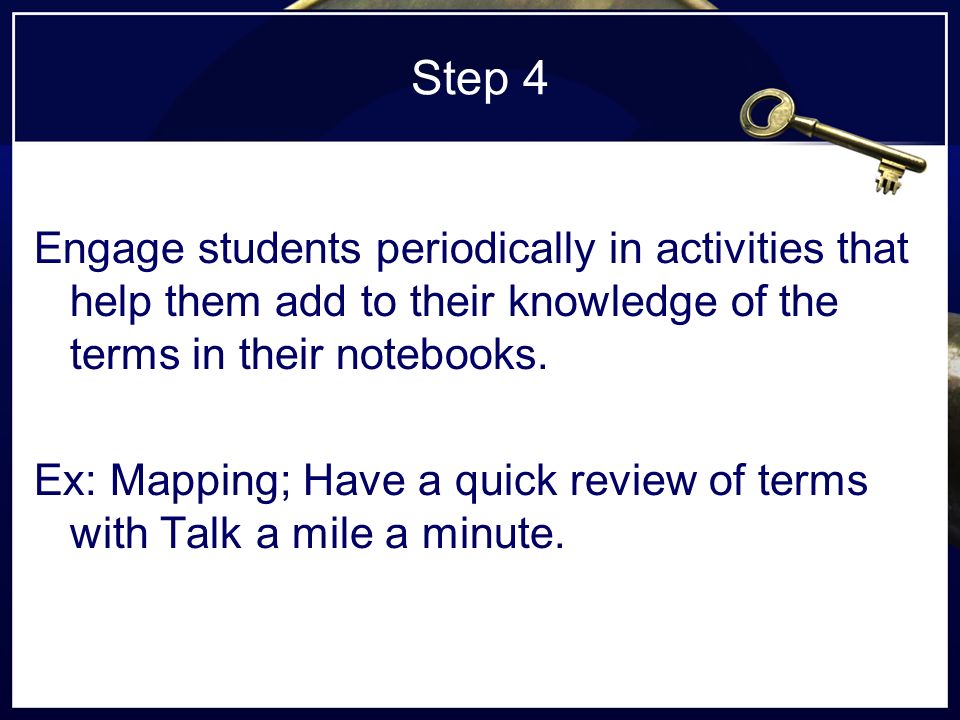 Step 4

Engage students periodically in activities that help them add to their knowledge of the terms in their notebooks.

Ex: Mapping; Have a quick review of terms with Talk a mile a minute.